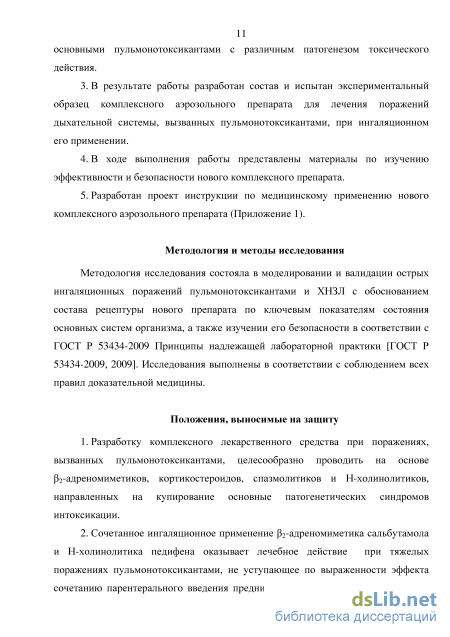 11

основными пульмонотоксикантами с различным патогенезом токсического действия.

3. В результате работы разработан состав и испытан экспериментальный образец комплексного аэрозольного препарата для лечения поражений дыхательной системы, вызванных пульмонотоксикантами, при ингаляционном его применении.

4. В ходе выполнения работы представлены материалы по изучению эффективности и безопасности нового комплексного препарата.

5. Разработан проект инструкции по медицинскому применению нового комплексного аэрозольного препарата (Приложение 1).

Методология и методы исследования

Методология исследования состояла в моделировании и валидации острых ингаляционных поражений пульмонотоксикантами и ХНЗЛ с обоснованием состава рецептуры нового препарата по ключевым показателям состояния основных систем организма, а также изучении его безопасности в соответствии с ГОСТ Р 53434-2009 Принципы надлежащей лабораторной практики [ГОСТ Р 53434-2009, 2009]. Исследования выполнены в соответствии с соблюдением всех правил доказательной медицины.

Положения, выносимые на защиту

1. Разработку комплексного лекарственного средства при поражениях, вызванных пульмонотоксикантами, целесообразно проводить на основе $\beta_2$-адреномиметиков, кортикостероидов, спазмолитиков и Н-холинолитиков, направленных на купирование основные патогенетических синдромов интоксикации.

2. Сочетанное ингаляционное применение $\beta_2$-адреномиметика сальбутамола и Н-холинолитика педифена оказывает лечебное действие при тяжелых поражениях пульмонотоксикантами, не уступающее по выраженности эффекта сочетанию парентерального введения предни

dsLib.net
библиотека диссертаций